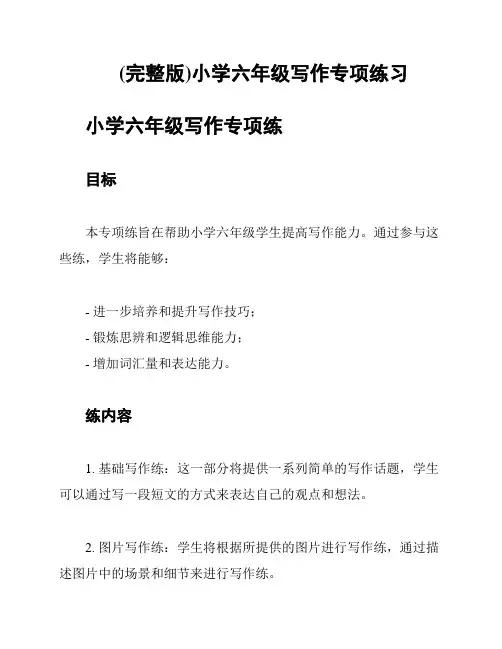 (完整版)小学六年级写作专项练习

小学六年级写作专项练

目标

本专项练旨在帮助小学六年级学生提高写作能力。通过参与这些练，学生将能够：

- 进一步培养和提升写作技巧；
- 锻炼思辨和逻辑思维能力；
- 增加词汇量和表达能力。

练内容

1. 基础写作练：这一部分将提供一系列简单的写作话题，学生可以通过写一段短文的方式来表达自己的观点和想法。

2. 图片写作练：学生将根据所提供的图片进行写作练，通过描述图片中的场景和细节来进行写作练。